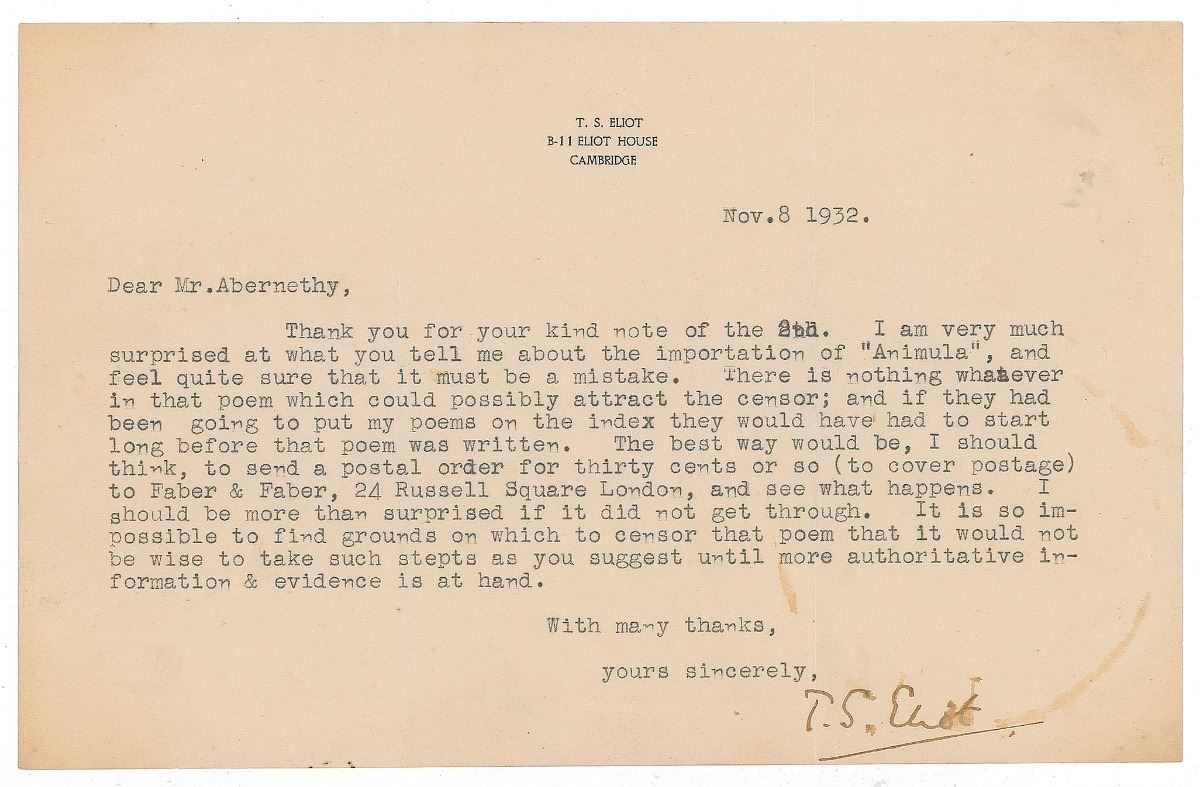 T. S. ELIOT
B-11 ELIOT HOUSE
CAMBRIDGE

Nov.8 1932.

Dear Mr.Abernethy,

Thank you for your kind note of the 2nd. I am very much surprised at what you tell me about the importation of "Animula", and feel quite sure that it must be a mistake. There is nothing whatever in that poem which could possibly attract the censor; and if they had been going to put my poems on the index they would have had to start long before that poem was written. The best way would be, I should think, to send a postal order for thirty cents or so (to cover postage) to Faber & Faber, 24 Russell Square London, and see what happens. I should be more than surprised if it did not get through. It is so impossible to find grounds on which to censor that poem that it would not be wise to take such stepts as you suggest until more authoritative information & evidence is at hand.

With many thanks,

yours sincerely,

T. S. Eliot